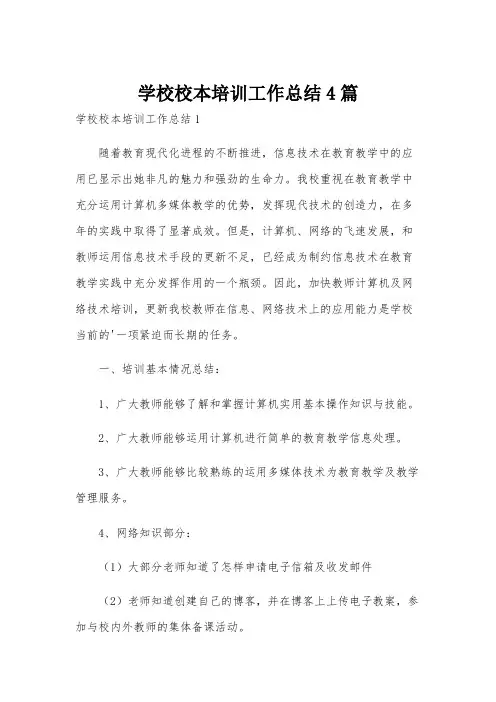 学校校本培训工作总结4篇

学校校本培训工作总结1

随着教育现代化进程的不断推进，信息技术在教育教学中的应用已显示出她非凡的魅力和强劲的生命力。我校重视在教育教学中充分运用计算机多媒体教学的优势，发挥现代技术的创造力，在多年的实践中取得了显著成效。但是，计算机、网络的飞速发展，和教师运用信息技术手段的更新不足，已经成为制约信息技术在教育教学实践中充分发挥作用的一个瓶颈。因此，加快教师计算机及网络技术培训，更新我校教师在信息、网络技术上的应用能力是学校当前的'一项紧迫而长期的任务。

一、培训基本情况总结：

1、广大教师能够了解和掌握计算机实用基本操作知识与技能。

2、广大教师能够运用计算机进行简单的教育教学信息处理。

3、广大教师能够比较熟练的运用多媒体技术为教育教学及教学管理服务。

4、网络知识部分：

（1）大部分老师知道了怎样申请电子信箱及收发邮件

（2）老师知道创建自己的博客，并在博客上上传电子教案，参加与校内外教师的集体备课活动。